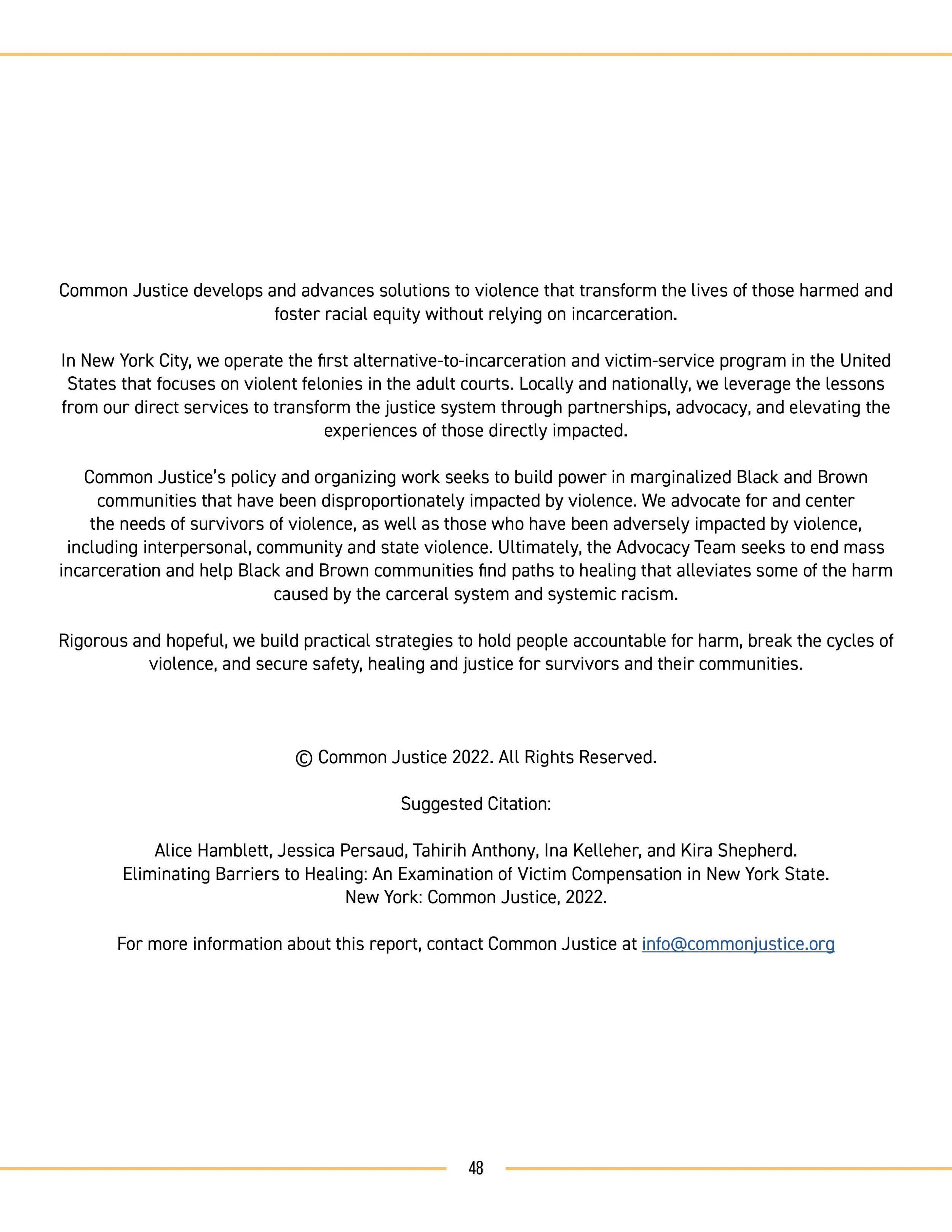 Common Justice develops and advances solutions to violence that transform the lives of those harmed and foster racial equity without relying on incarceration.

In New York City, we operate the first alternative-to-incarceration and victim-service program in the United States that focuses on violent felonies in the adult courts. Locally and nationally, we leverage the lessons from our direct services to transform the justice system through partnerships, advocacy, and elevating the experiences of those directly impacted.

Common Justice's policy and organizing work seeks to build power in marginalized Black and Brown communities that have been disproportionately impacted by violence. We advocate for and center the needs of survivors of violence, as well as those who have been adversely impacted by violence, including interpersonal, community and state violence. Ultimately, the Advocacy Team seeks to end mass incarceration and help Black and Brown communities find paths to healing that alleviates some of the harm caused by the carceral system and systemic racism.

Rigorous and hopeful, we build practical strategies to hold people accountable for harm, break the cycles of violence, and secure safety, healing and justice for survivors and their communities.

© Common Justice 2022. All Rights Reserved.

Suggested Citation:

Alice Hamblett, Jessica Persaud, Tahirih Anthony, Ina Kelleher, and Kira Shepherd. Eliminating Barriers to Healing: An Examination of Victim Compensation in New York State. New York: Common Justice, 2022.

For more information about this report, contact Common Justice at info@commonjustice.org

48